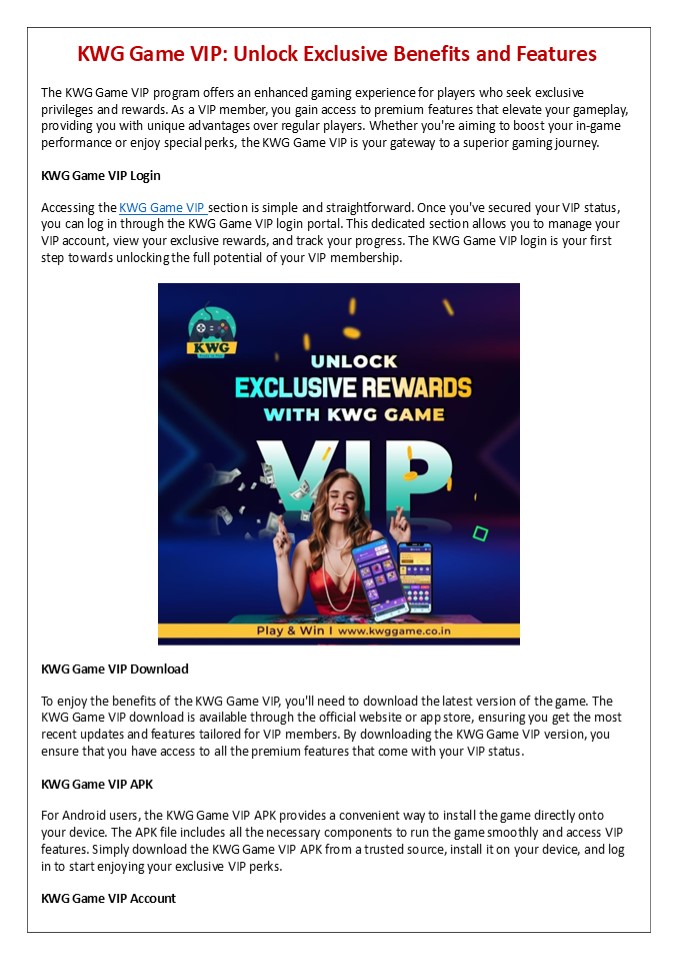 KWG Game VIP: Unlock Exclusive Benefits and Features

The KWG Game VIP program offers an enhanced gaming experience for players who seek exclusive privileges and rewards. As a VIP member, you gain access to premium features that elevate your gameplay, providing you with unique advantages over regular players. Whether you're aiming to boost your in-game performance or enjoy special perks, the KWG Game VIP is your gateway to a superior gaming journey.

KWG Game VIP Login

Accessing the KWG Game VIP section is simple and straightforward. Once you've secured your VIP status, you can log in through the KWG Game VIP login portal. This dedicated section allows you to manage your VIP account, view your exclusive rewards, and track your progress. The KWG Game VIP login is your first step towards unlocking the full potential of your VIP membership.

KWG

UNLOCK
EXCLUSIVE REWARDS
WITH KWG GAME
VIP

Play & Win I www.kwggame.co.in

KWG Game VIP Download

To enjoy the benefits of the KWG Game VIP, you'll need to download the latest version of the game. The KWG Game VIP download is available through the official website or app store, ensuring you get the most recent updates and features tailored for VIP members. By downloading the KWG Game VIP version, you ensure that you have access to all the premium features that come with your VIP status.

KWG Game VIP APK

For Android users, the KWG Game VIP APK provides a convenient way to install the game directly onto your device. The APK file includes all the necessary components to run the game smoothly and access VIP features. Simply download the KWG Game VIP APK from a trusted source, install it on your device, and log in to start enjoying your exclusive VIP perks.

KWG Game VIP Account